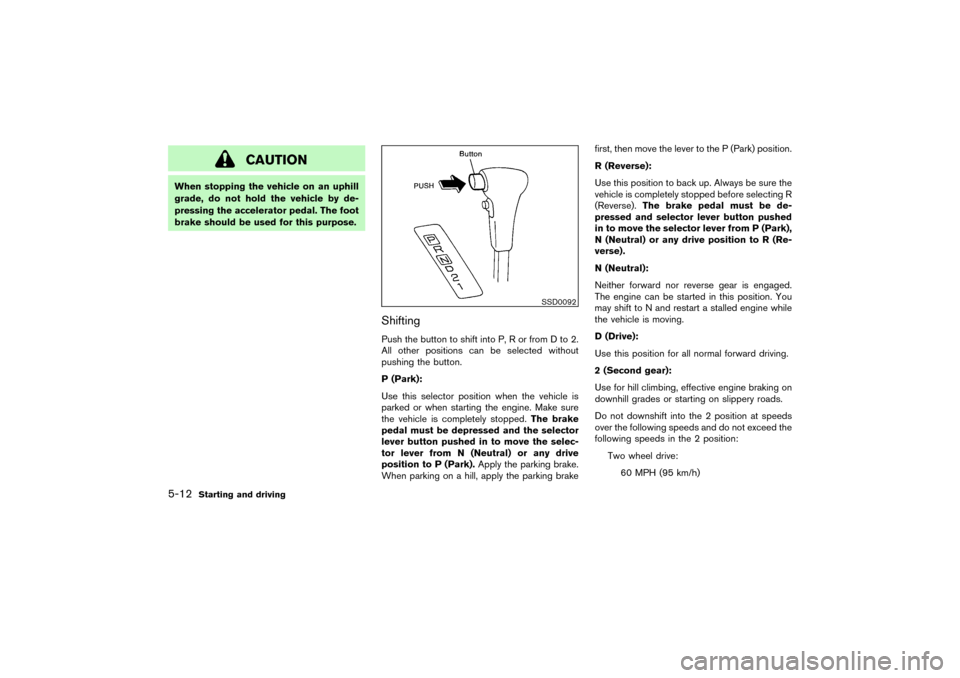 CAUTION

When stopping the vehicle on an uphill grade, do not hold the vehicle by depressing the accelerator pedal. The foot brake should be used for this purpose.

Button

PUSH

P
R
N
D
2
1

SSD0092

Shifting

Push the button to shift into P, R or from D to 2. All other positions can be selected without pushing the button.

P (Park):

Use this selector position when the vehicle is parked or when starting the engine. Make sure the vehicle is completely stopped. The brake pedal must be depressed and the selector lever button pushed in to move the selector lever from N (Neutral) or any drive position to P (Park). Apply the parking brake. When parking on a hill, apply the parking brake first, then move the lever to the P (Park) position.

R (Reverse):

Use this position to back up. Always be sure the vehicle is completely stopped before selecting R (Reverse). The brake pedal must be depressed and selector lever button pushed in to move the selector lever from P (Park), N (Neutral) or any drive position to R (Reverse).

N (Neutral):

Neither forward nor reverse gear is engaged. The engine can be started in this position. You may shift to N and restart a stalled engine while the vehicle is moving.

D (Drive):

Use this position for all normal forward driving.

2 (Second gear):

Use for hill climbing, effective engine braking on downhill grades or starting on slippery roads.

Do not downshift into the 2 position at speeds over the following speeds and do not exceed the following speeds in the 2 position:

Two wheel drive:

60 MPH (95 km/h)

5-12 Starting and driving

carmanualsonline.info